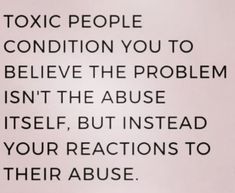 TOXIC PEOPLE CONDITION YOU TO BELIEVE THE PROBLEM ISN'T THE ABUSE ITSELF, BUT INSTEAD YOUR REACTIONS TO THEIR ABUSE.